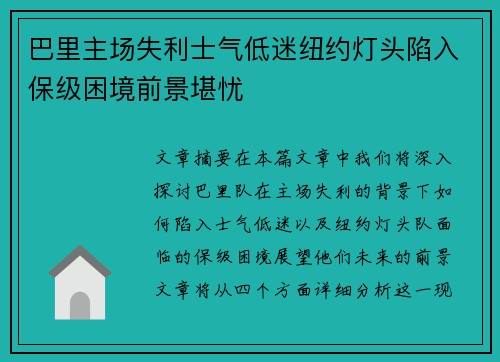 巴里主场失利士气低迷纽约灯头陷入保级困境前景堪忧

文章摘要在本篇文章中我们将深入探讨巴里队在主场失利的背景下如何陷入士气低迷以及纽约灯头队面临的保级困境展望他们未来的前景文章将从四个方面详细分析这一现